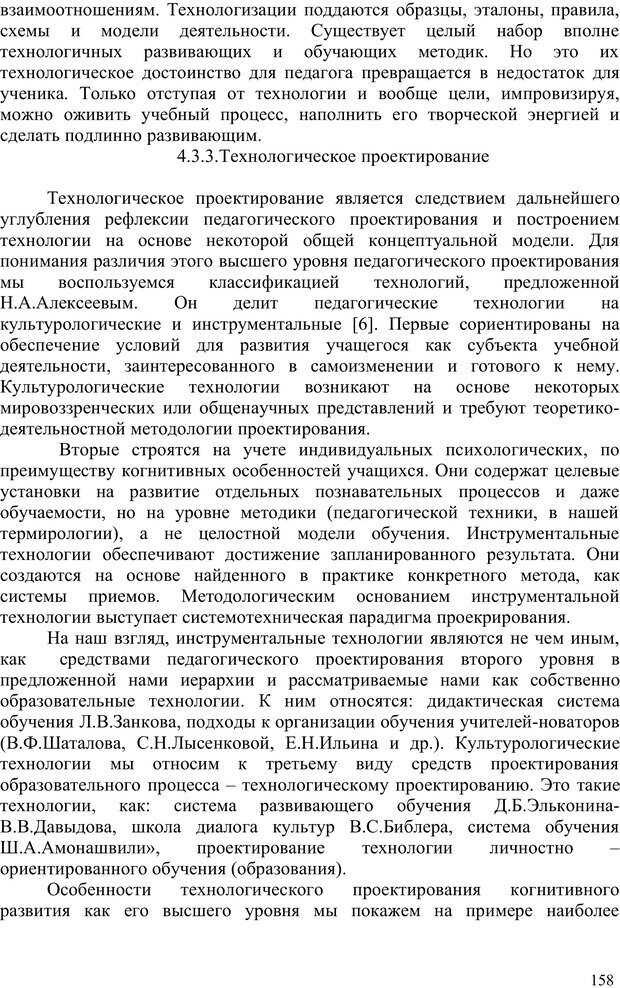 взаимоотношениям. Технологизации поддаются образцы, эталоны, правила, схемы и модели деятельности. Существует целый набор вполне технологичных развивающих и обучающих методик. Но это их технологическое достоинство для педагога превращается в недостаток для ученика. Только отступая от технологии и вообще цели, импровизируя, можно оживить учебный процесс, наполнить его творческой энергией и сделать подлинно развивающим.

4.3.3.Технологическое проектирование

Технологическое проектирование является следствием дальнейшего углубления рефлексии педагогического проектирования и построением технологии на основе некоторой общей концептуальной модели. Для понимания различия этого высшего уровня педагогического проектирования мы воспользуемся классификацией технологий, предложенной Н.А.Алексеевым. Он делит педагогические технологии на культурологические и инструментальные [6]. Первые сориентированы на обеспечение условий для развития учащегося как субъекта учебной деятельности, заинтересованного в самоизменении и готового к нему. Культурологические технологии возникают на основе некоторых мировоззренческих или общенаучных представлений и требуют теоретико-деятельностной методологии проектирования.

Вторые строятся на учете индивидуальных психологических, по преимуществу когнитивных особенностей учащихся. Они содержат целевые установки на развитие отдельных познавательных процессов и даже обучаемости, но на уровне методики (педагогической техники, в нашей термирологии), а не целостной модели обучения. Инструментальные технологии обеспечивают достижение запланированного результата. Они создаются на основе найденного в практике конкретного метода, как системы приемов. Методологическим основанием инструментальной технологии выступает системотехническая парадигма проекрирования.

На наш взгляд, инструментальные технологии являются не чем иным, как средствами педагогического проектирования второго уровня в предложенной нами иерархии и рассматриваемые нами как собственно образовательные технологии. К ним относятся: дидактическая система обучения Л.В.Занкова, подходы к организации обучения учителей-новаторов (В.Ф.Шаталова, С.Н.Лысенковой, Е.Н.Ильина и др.). Культурологические технологии мы относим к третьему виду средств проектирования образовательного процесса – технологическому проектированию. Это такие технологии, как: система развивающего обучения Д.Б.Эльконина-В.В.Давыдова, школа диалога культур В.С.Библера, система обучения Ш.А.Амонашвили», проектирование технологии личностно – ориентированного обучения (образования).

Особенности технологического проектирования когнитивного развития как его высшего уровня мы покажем на примере наиболее

158